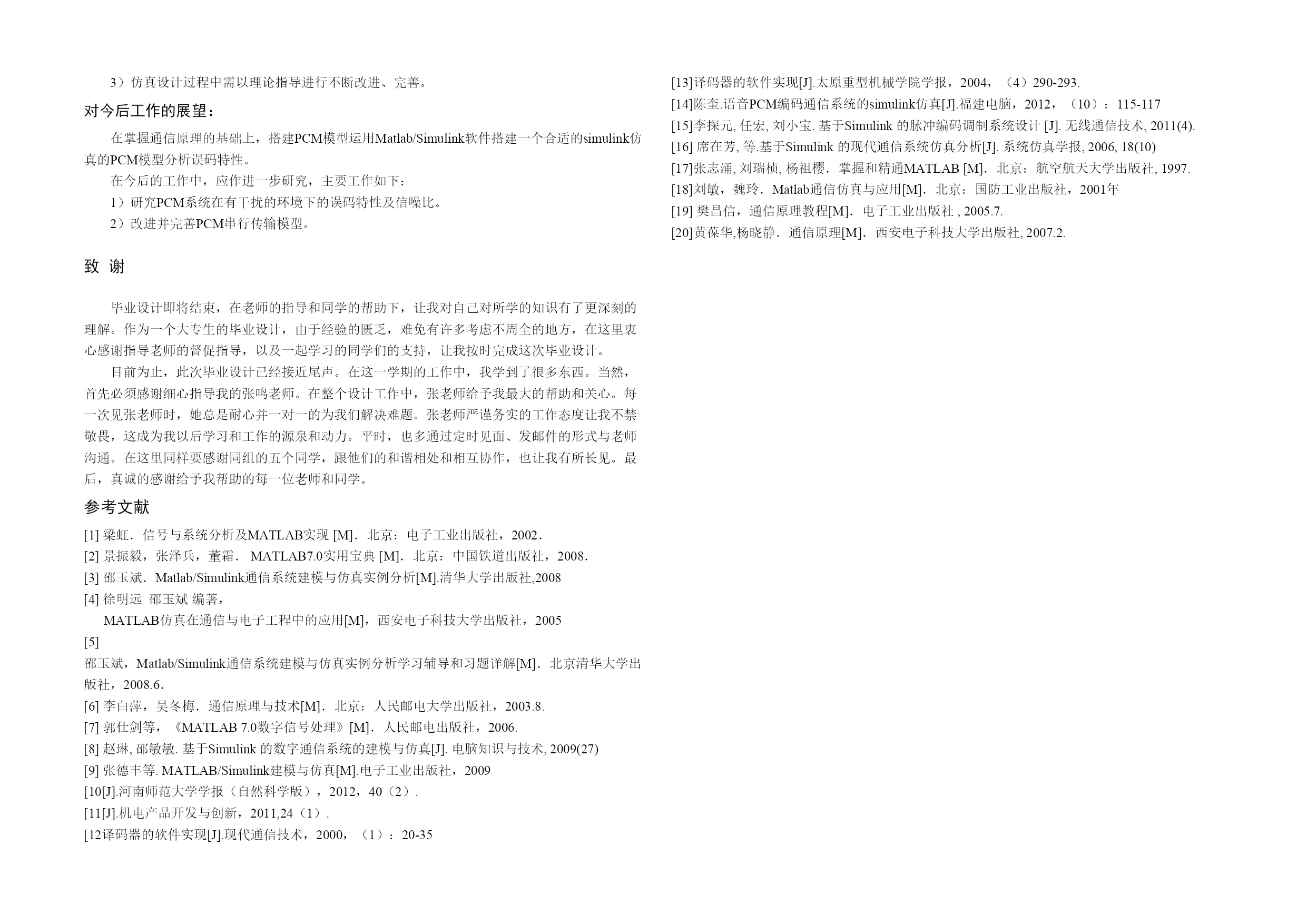 3）仿真设计过程中需以理论指导进行不断改进、完善。

对今后工作的展望：

在掌握通信原理的基础上，搭建PCM模型运用Matlab/Simulink软件搭建一个合适的simulink仿真的PCM模型分析误码特性。

在今后的工作中，应作进一步研究，主要工作如下：

1）研究PCM系统在有干扰的环境下的误码特性及信噪比。

2）改进并完善PCM串行传输模型。

致 谢

毕业设计即将结束，在老师的指导和同学的帮助下，让我对自己对所学的知识有了更深刻的理解。作为一个大专生的毕业设计，由于经验的匮乏，难免有许多考虑不周全的地方，在这里衷心感谢指导老师的督促指导，以及一起学习的同学们的支持，让我按时完成这次毕业设计。

目前为止，此次毕业设计已经接近尾声。在这一学期的工作中，我学到了很多东西。当然，首先必须感谢细心指导我的张鸣老师。在整个设计工作中，张老师给予我最大的帮助和关心。每一次见张老师时，她总是耐心并一对一的为我们解决难题。张老师严谨务实的工作态度让我不禁敬畏，这成为我以后学习和工作的源泉和动力。平时，也多通过定时见面、发邮件的形式与老师沟通。在这里同样要感谢同组的五个同学，跟他们的和谐相处和相互协作，也让我有所长见。最后，真诚的感谢给予我帮助的每一位老师和同学。

参考文献

[1] 梁虹．信号与系统分析及MATLAB实现 [M]．北京：电子工业出版社，2002．
[2] 景振毅，张泽兵，董霜． MATLAB7.0实用宝典 [M]．北京：中国铁道出版社，2008．
[3] 邵玉斌．Matlab/Simulink通信系统建模与仿真实例分析[M].清华大学出版社,2008
[4] 徐明远 邵玉斌 编著，
MATLAB仿真在通信与电子工程中的应用[M]，西安电子科技大学出版社，2005
[5]
邵玉斌，Matlab/Simulink通信系统建模与仿真实例分析学习辅导和习题详解[M]．北京清华大学出版社，2008.6.
[6] 李白萍，吴冬梅．通信原理与技术[M]．北京：人民邮电大学出版社，2003.8.
[7] 郭仕剑等，《MATLAB 7.0数字信号处理》[M]．人民邮电出版社，2006.
[8] 赵琳, 邵敏敏. 基于Simulink 的数字通信系统的建模与仿真[J]. 电脑知识与技术, 2009(27)
[9] 张德丰等. MATLAB/Simulink建模与仿真[M].电子工业出版社，2009
[10[J].河南师范大学学报（自然科学版），2012，40（2）.
[11[J].机电产品开发与创新，2011,24（1）.
[12译码器的软件实现[J].现代通信技术，2000，（1）：20-35
[13]译码器的软件实现[J].太原重型机械学院学报，2004，（4）290-293.
[14]陈奎.语音PCM编码通信系统的simulink仿真[J].福建电脑，2012，（10）：115-117
[15]李探元, 任宏, 刘小宝. 基于Simulink 的脉冲编码调制系统设计 [J]. 无线通信技术, 2011(4).
[16] 席在芳, 等.基于Simulink 的现代通信系统仿真分析[J]. 系统仿真学报, 2006, 18(10)
[17]张志涌, 刘瑞桢, 杨祖樱．掌握和精通MATLAB [M]．北京：航空航天大学出版社, 1997.
[18]刘敏，魏玲．Matlab通信仿真与应用[M]．北京：国防工业出版社，2001年
[19] 樊昌信，通信原理教程[M]．电子工业出版社 , 2005.7.
[20]黄葆华,杨晓静．通信原理[M]．西安电子科技大学出版社, 2007.2.